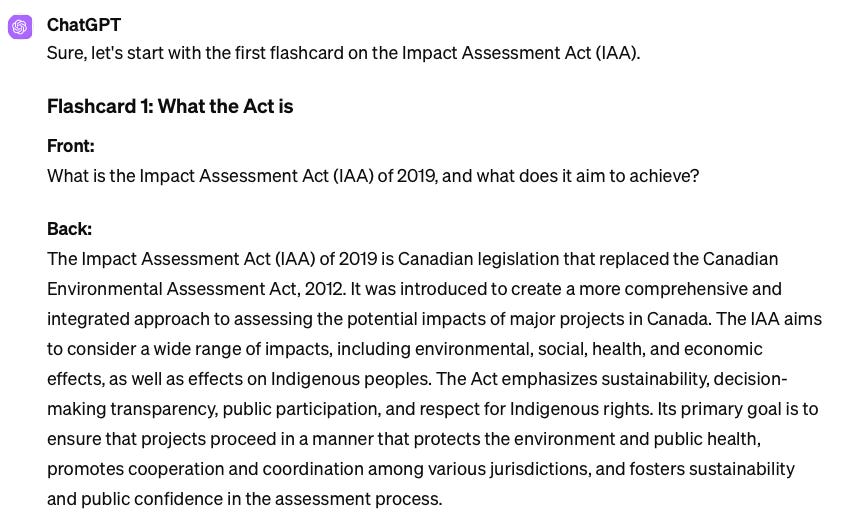 ChatGPT

Sure, let's start with the first flashcard on the Impact Assessment Act (IAA).

Flashcard 1: What the Act is

Front:
What is the Impact Assessment Act (IAA) of 2019, and what does it aim to achieve?

Back:
The Impact Assessment Act (IAA) of 2019 is Canadian legislation that replaced the Canadian Environmental Assessment Act, 2012. It was introduced to create a more comprehensive and integrated approach to assessing the potential impacts of major projects in Canada. The IAA aims to consider a wide range of impacts, including environmental, social, health, and economic effects, as well as effects on Indigenous peoples. The Act emphasizes sustainability, decision-making transparency, public participation, and respect for Indigenous rights. Its primary goal is to ensure that projects proceed in a manner that protects the environment and public health, promotes cooperation and coordination among various jurisdictions, and fosters sustainability and public confidence in the assessment process.